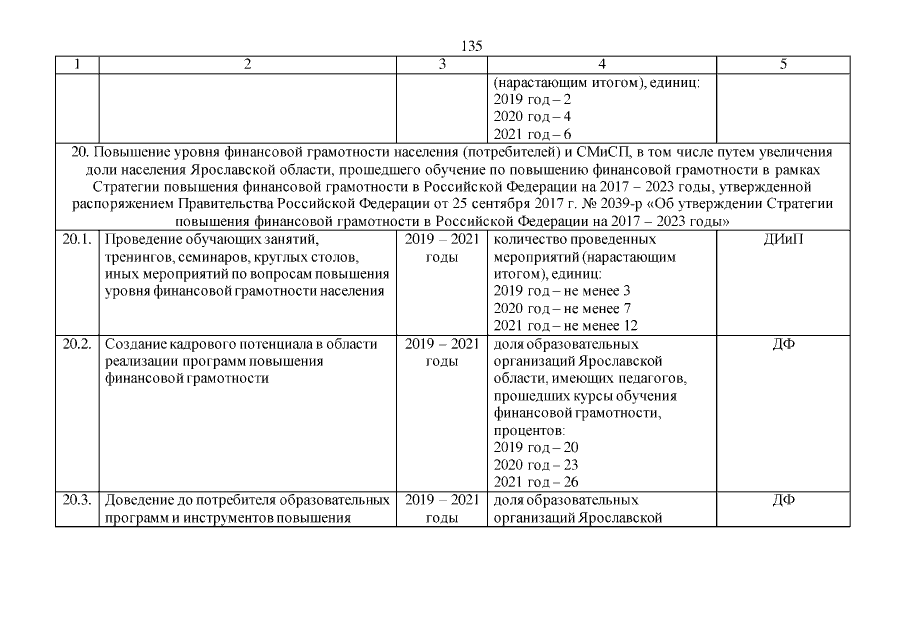 135

| 1 | 2 | 3 | 4 | 5 |
|---|---|---|---|---|
| | | | (нарастающим итогом), единиц: 2019 год – 2 2020 год – 4 2021 год – 6 | |
| 20. Повышение уровня финансовой грамотности населения (потребителей) и СМиСП, в том числе путем увеличения доли населения Ярославской области, прошедшего обучение по повышению финансовой грамотности в рамках Стратегии повышения финансовой грамотности в Российской Федерации на 2017 – 2023 годы, утвержденной распоряжением Правительства Российской Федерации от 25 сентября 2017 г. № 2039-р «Об утверждении Стратегии повышения финансовой грамотности в Российской Федерации на 2017 – 2023 годы» | | | | |
| 20.1. | Проведение обучающих занятий, тренингов, семинаров, круглых столов, иных мероприятий по вопросам повышения уровня финансовой грамотности населения | 2019 – 2021 годы | количество проведенных мероприятий (нарастающим итогом), единиц: 2019 год – не менее 3 2020 год – не менее 7 2021 год – не менее 12 | ДИиП |
| 20.2. | Создание кадрового потенциала в области реализации программ повышения финансовой грамотности | 2019 – 2021 годы | доля образовательных организаций Ярославской области, имеющих педагогов, прошедших курсы обучения финансовой грамотности, процентов: 2019 год – 20 2020 год – 23 2021 год – 26 | ДФ |
| 20.3. | Доведение до потребителя образовательных программ и инструментов повышения | 2019 – 2021 годы | доля образовательных организаций Ярославской | ДФ |